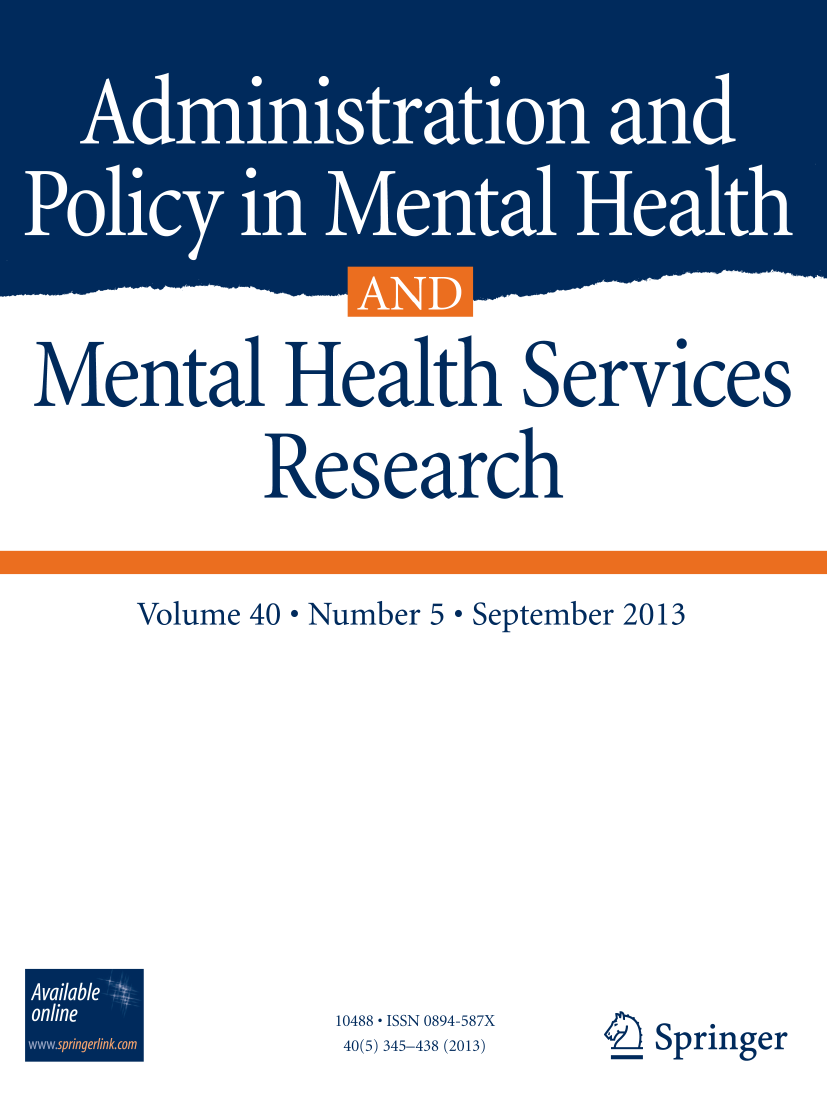 Administration and Policy in Mental Health

AND

Mental Health Services Research

Volume 40 • Number 5 • September 2013

Available online
www.springerlink.com

10488 • ISSN 0894-587X
40(5) 345–438 (2013)

Springer